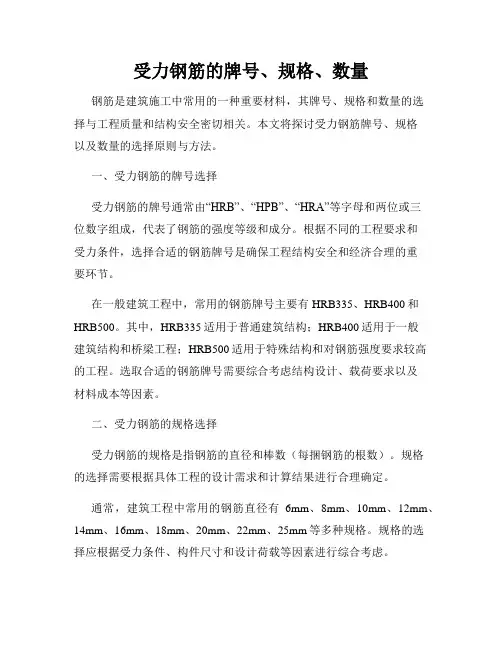 受力钢筋的牌号、规格、数量

钢筋是建筑施工中常用的一种重要材料，其牌号、规格和数量的选择与工程质量和结构安全密切相关。本文将探讨受力钢筋牌号、规格以及数量的选择原则与方法。

一、受力钢筋的牌号选择

受力钢筋的牌号通常由“HRB”、“HPB”、“HRA”等字母和两位或三位数字组成，代表了钢筋的强度等级和成分。根据不同的工程要求和受力条件，选择合适的钢筋牌号是确保工程结构安全和经济合理的重要环节。

在一般建筑工程中，常用的钢筋牌号主要有 HRB335、HRB400 和 HRB500。其中，HRB335 适用于普通建筑结构；HRB400 适用于一般建筑结构和桥梁工程；HRB500 适用于特殊结构和对钢筋强度要求较高的工程。选取合适的钢筋牌号需要综合考虑结构设计、载荷要求以及材料成本等因素。

二、受力钢筋的规格选择

受力钢筋的规格是指钢筋的直径和棒数（每捆钢筋的根数）。规格的选择需要根据具体工程的设计需求和计算结果进行合理确定。

通常，建筑工程中常用的钢筋直径有 6mm、8mm、10mm、12mm、14mm、16mm、18mm、20mm、22mm、25mm 等多种规格。规格的选择应根据受力条件、构件尺寸和设计荷载等因素进行综合考虑。